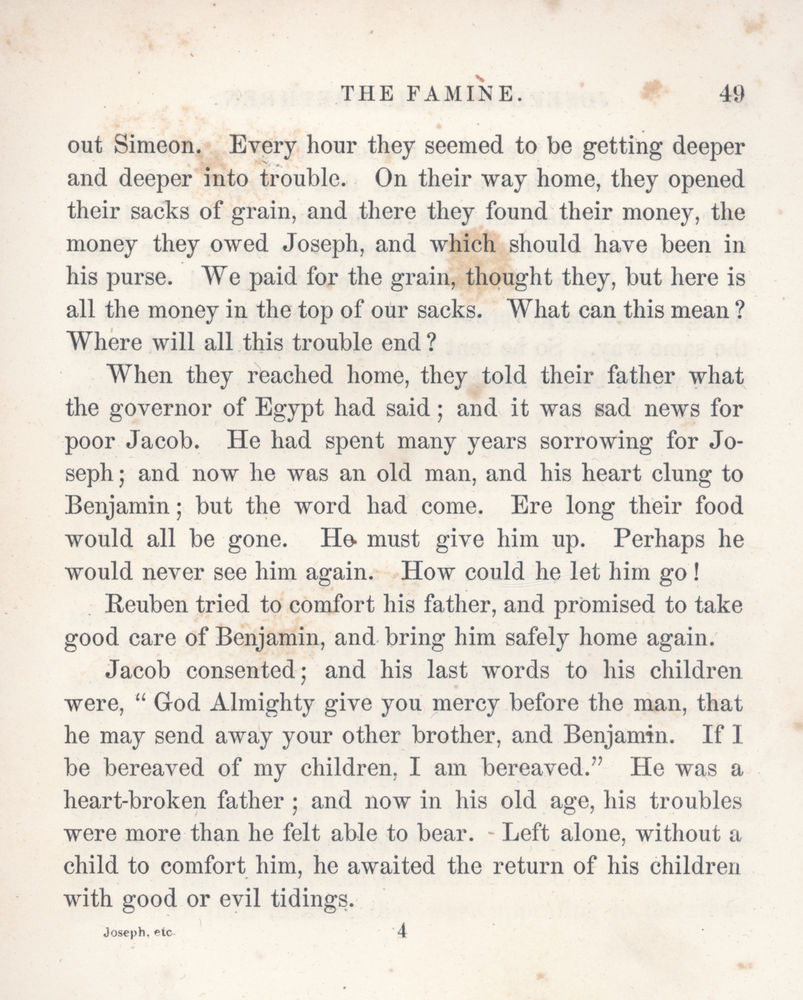 THE FAMINE. 49

out Simeon. Every hour they seemed to be getting deeper and deeper into trouble. On their way home, they opened their sacks of grain, and there they found their money, the money they owed Joseph, and which should have been in his purse. We paid for the grain, thought they, but here is all the money in the top of our sacks. What can this mean? Where will all this trouble end?

When they reached home, they told their father what the governor of Egypt had said; and it was sad news for poor Jacob. He had spent many years sorrowing for Joseph; and now he was an old man, and his heart clung to Benjamin; but the word had come. Ere long their food would all be gone. He must give him up. Perhaps he would never see him again. How could he let him go!

Reuben tried to comfort his father, and promised to take good care of Benjamin, and bring him safely home again.

Jacob consented; and his last words to his children were, "God Almighty give you mercy before the man, that he may send away your other brother, and Benjamin. If I be bereaved of my children, I am bereaved." He was a heart-broken father; and now in his old age, his troubles were more than he felt able to bear. Left alone, without a child to comfort him, he awaited the return of his children with good or evil tidings.

Joseph, etc. 4